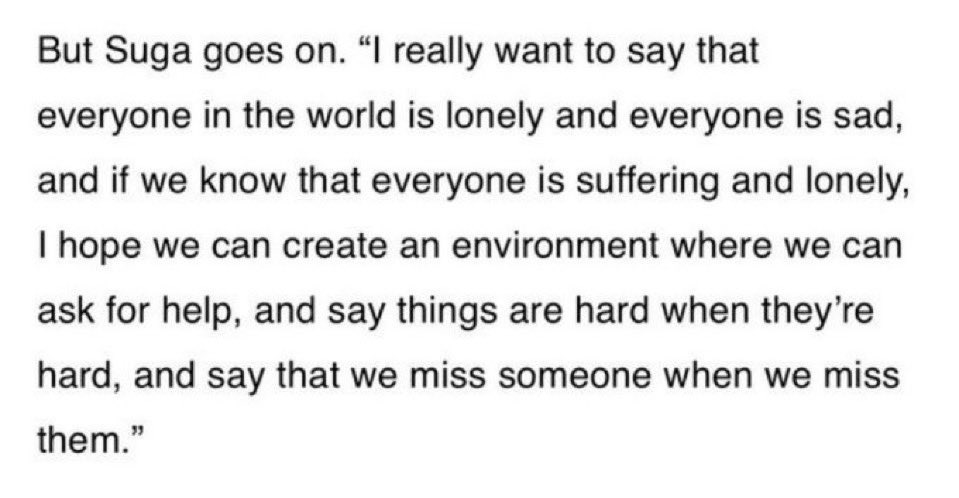 But Suga goes on. “I really want to say that everyone in the world is lonely and everyone is sad, and if we know that everyone is suffering and lonely, I hope we can create an environment where we can ask for help, and say things are hard when they’re hard, and say that we miss someone when we miss them.”